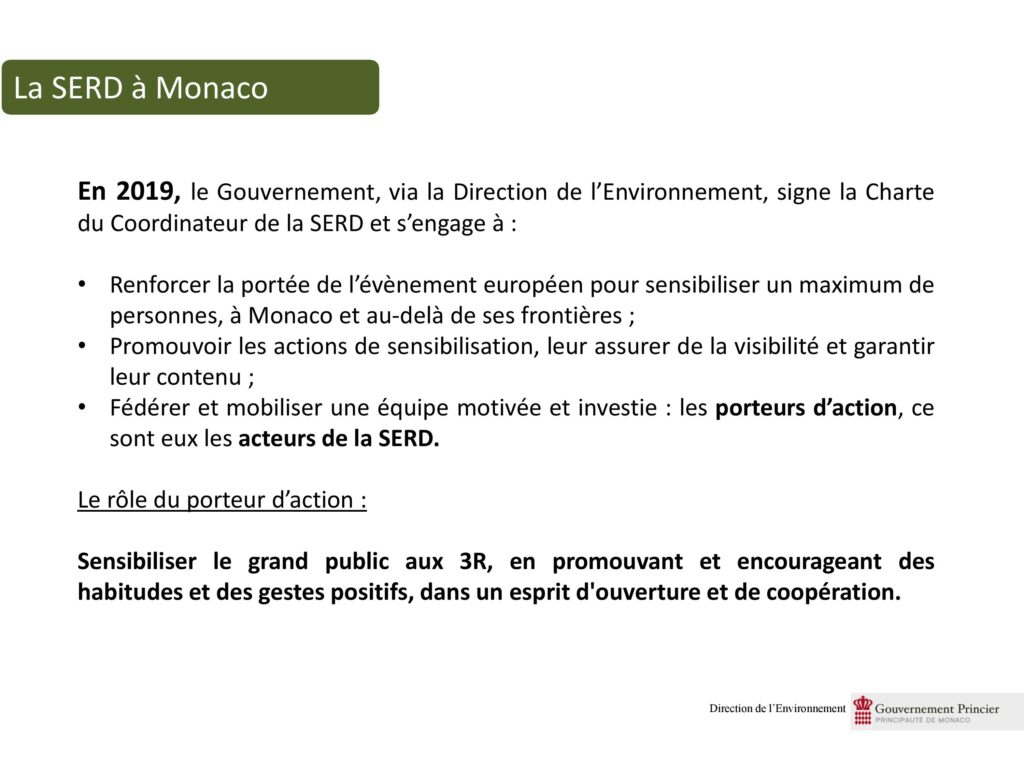 La SERD à Monaco

En 2019, le Gouvernement, via la Direction de l'Environnement, signe la Charte du Coordinateur de la SERD et s'engage à :

• Renforcer la portée de l'évènement européen pour sensibiliser un maximum de personnes, à Monaco et au-delà de ses frontières ;
• Promouvoir les actions de sensibilisation, leur assurer de la visibilité et garantir leur contenu ;
• Fédérer et mobiliser une équipe motivée et investie : les porteurs d'action, ce sont eux les acteurs de la SERD.

Le rôle du porteur d'action :

Sensibiliser le grand public aux 3R, en promouvant et encourageant des habitudes et des gestes positifs, dans un esprit d'ouverture et de coopération.

Direction de l'Environnement

Gouvernement Princier
PRINCIPAUTÉ DE MONACO